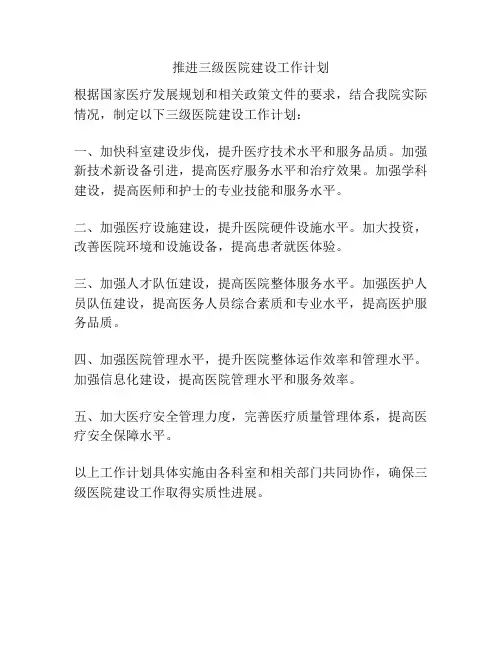 推进三级医院建设工作计划

根据国家医疗发展规划和相关政策文件的要求，结合我院实际情况，制定以下三级医院建设工作计划：

一、加快科室建设步伐，提升医疗技术水平和服务品质。加强新技术新设备引进，提高医疗服务水平和治疗效果。加强学科建设，提高医师和护士的专业技能和服务水平。

二、加强医疗设施建设，提升医院硬件设施水平。加大投资，改善医院环境和设施设备，提高患者就医体验。

三、加强人才队伍建设，提高医院整体服务水平。加强医护人员队伍建设，提高医务人员综合素质和专业水平，提高医护服务品质。

四、加强医院管理水平，提升医院整体运作效率和管理水平。加强信息化建设，提高医院管理水平和服务效率。

五、加大医疗安全管理力度，完善医疗质量管理体系，提高医疗安全保障水平。

以上工作计划具体实施由各科室和相关部门共同协作，确保三级医院建设工作取得实质性进展。